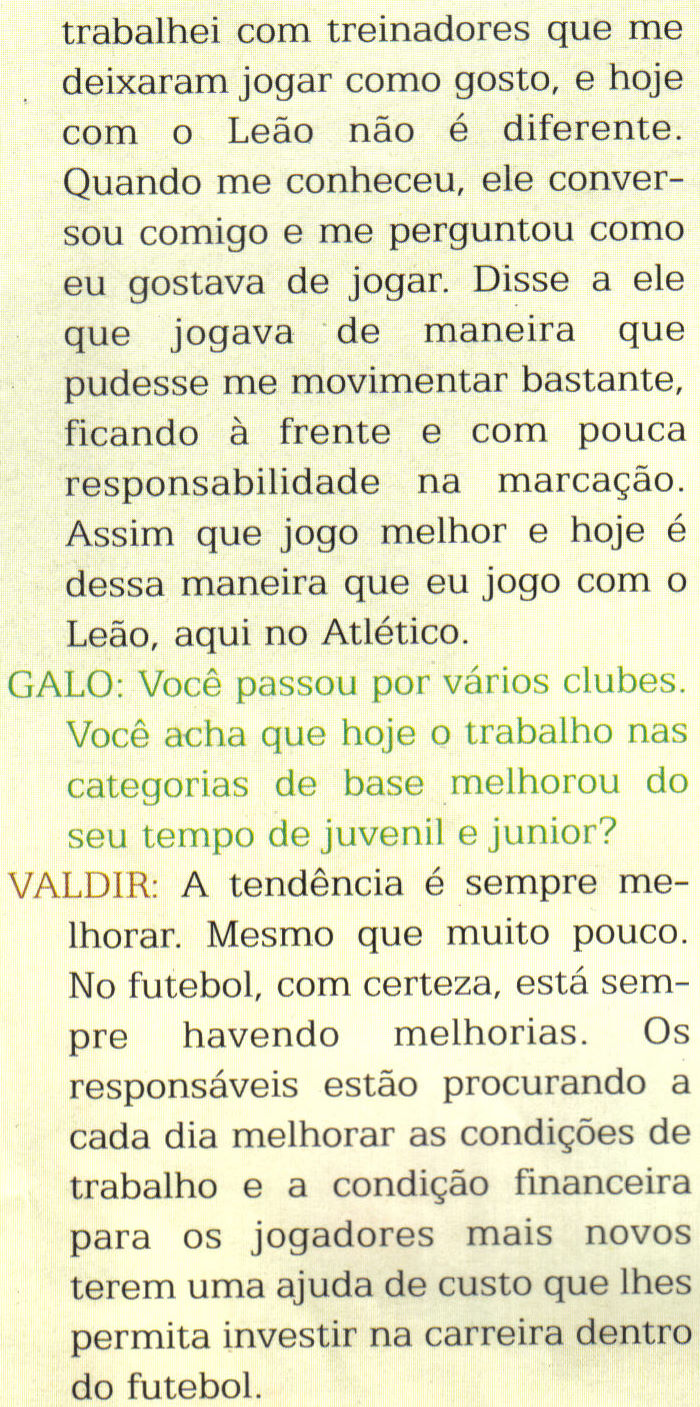 trabalhei com treinadores que me deixaram jogar como gosto, e hoje com o Leão não é diferente. Quando me conheceu, ele conversou comigo e me perguntou como eu gostava de jogar. Disse a ele que jogava de maneira que pudesse me movimentar bastante, ficando à frente e com pouca responsabilidade na marcação. Assim que jogo melhor e hoje é dessa maneira que eu jogo com o Leão, aqui no Atlético.

GALO: Você passou por vários clubes. Você acha que hoje o trabalho nas categorias de base melhorou do seu tempo de juvenil e junior?

VALDIR: A tendência é sempre melhorar. Mesmo que muito pouco. No futebol, com certeza, está sempre havendo melhorias. Os responsáveis estão procurando a cada dia melhorar as condições de trabalho e a condição financeira para os jogadores mais novos terem uma ajuda de custo que lhes permita investir na carreira dentro do futebol.